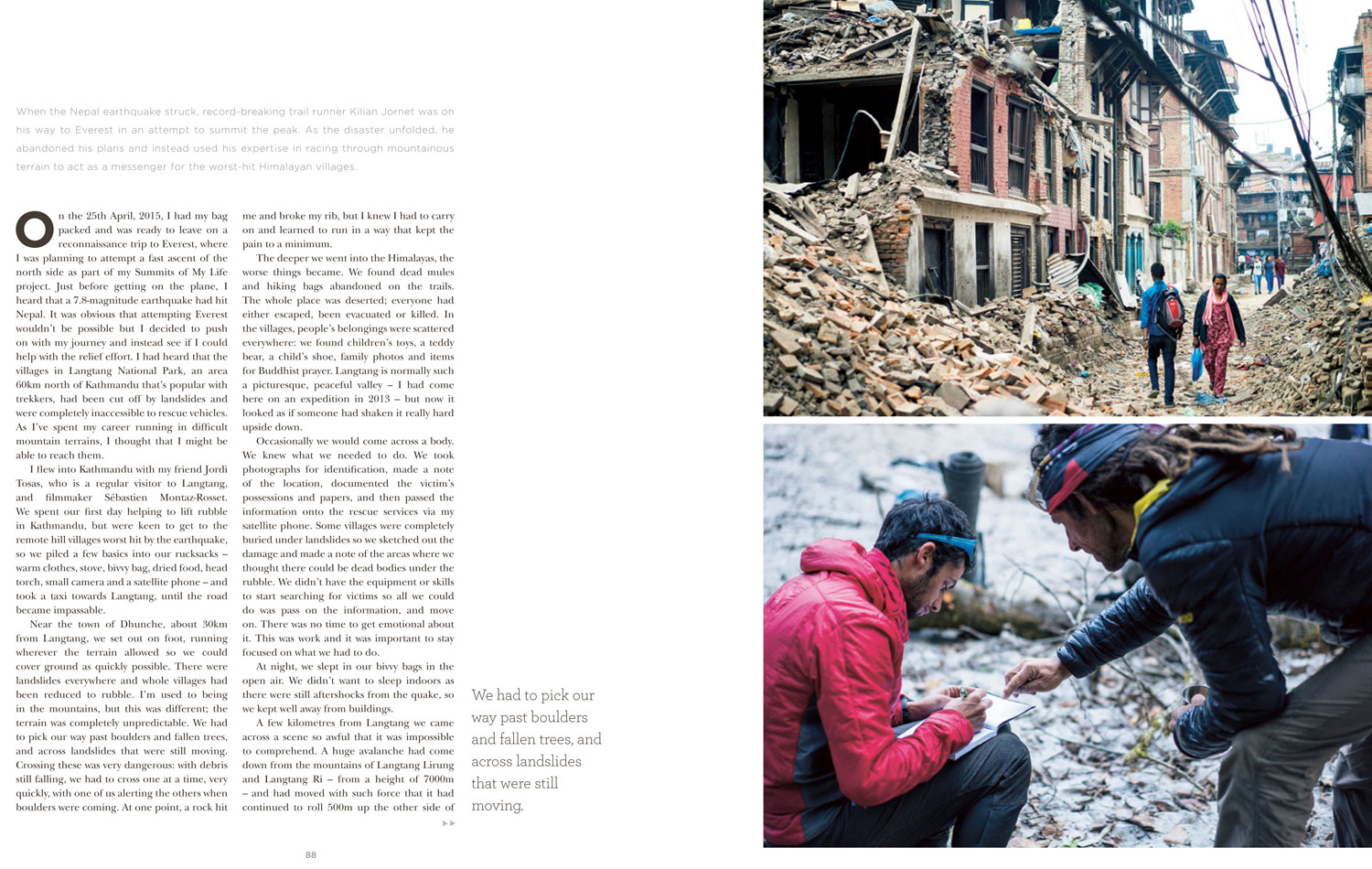 When the Nepal earthquake struck, record-breaking trail runner Kilian Jornet was on his way to Everest in an attempt to summit the peak. As the disaster unfolded, he abandoned his plans and instead used his expertise in racing through mountainous terrain to act as a messenger for the worst-hit Himalayan villages.

On the 25th April, 2015, I had my bag packed and was ready to leave on a reconnaissance trip to Everest, where I was planning to attempt a fast ascent of the north side as part of my Summits of My Life project. Just before getting on the plane, I heard that a 7.8-magnitude earthquake had hit Nepal. It was obvious that attempting Everest wouldn't be possible but I decided to push on with my journey and instead see if I could help with the relief effort. I had heard that the villages in Langtang National Park, an area 60km north of Kathmandu that's popular with trekkers, had been cut off by landslides and were completely inaccessible to rescue vehicles. As I've spent my career running in difficult mountain terrains, I thought that I might be able to reach them.

I flew into Kathmandu with my friend Jordi Tosas, who is a regular visitor to Langtang, and filmmaker Sébastien Montaz-Rosset. We spent our first day helping to lift rubble in Kathmandu, but were keen to get to the remote hill villages worst hit by the earthquake, so we piled a few basics into our rucksacks – warm clothes, stove, bivvy bag, dried food, head torch, small camera and a satellite phone – and took a taxi towards Langtang, until the road became impassable.

Near the town of Dhunche, about 30km from Langtang, we set out on foot, running wherever the terrain allowed so we could cover ground as quickly possible. There were landslides everywhere and whole villages had been reduced to rubble. I'm used to being in the mountains, but this was different; the terrain was completely unpredictable. We had to pick our way past boulders and fallen trees, and across landslides that were still moving. Crossing these was very dangerous: with debris still falling, we had to cross one at a time, very quickly, with one of us alerting the others when boulders were coming. At one point, a rock hit me and broke my rib, but I knew I had to carry on and learned to run in a way that kept the pain to a minimum.

The deeper we went into the Himalayas, the worse things became. We found dead mules and hiking bags abandoned on the trails. The whole place was deserted; everyone had either escaped, been evacuated or killed. In the villages, people's belongings were scattered everywhere: we found children's toys, a teddy bear, a child's shoe, family photos and items for Buddhist prayer. Langtang is normally such a picturesque, peaceful valley – I had come here on an expedition in 2013 – but now it looked as if someone had shaken it really hard upside down.

Occasionally we would come across a body. We knew what we needed to do. We took photographs for identification, made a note of the location, documented the victim's possessions and papers, and then passed the information onto the rescue services via my satellite phone. Some villages were completely buried under landslides so we sketched out the damage and made a note of the areas where we thought there could be dead bodies under the rubble. We didn't have the equipment or skills to start searching for victims so all we could do was pass on the information, and move on. There was no time to get emotional about it. This was work and it was important to stay focused on what we had to do.

At night, we slept in our bivvy bags in the open air. We didn't want to sleep indoors as there were still aftershocks from the quake, so we kept well away from buildings.

A few kilometres from Langtang we came across a scene so awful that it was impossible to comprehend. A huge avalanche had come down from the mountains of Langtang Lirung and Langtang Ri – from a height of 7000m – and had moved with such force that it had continued to roll 500m up the other side of

We had to pick our way past boulders and fallen trees, and across landslides that were still moving.

88